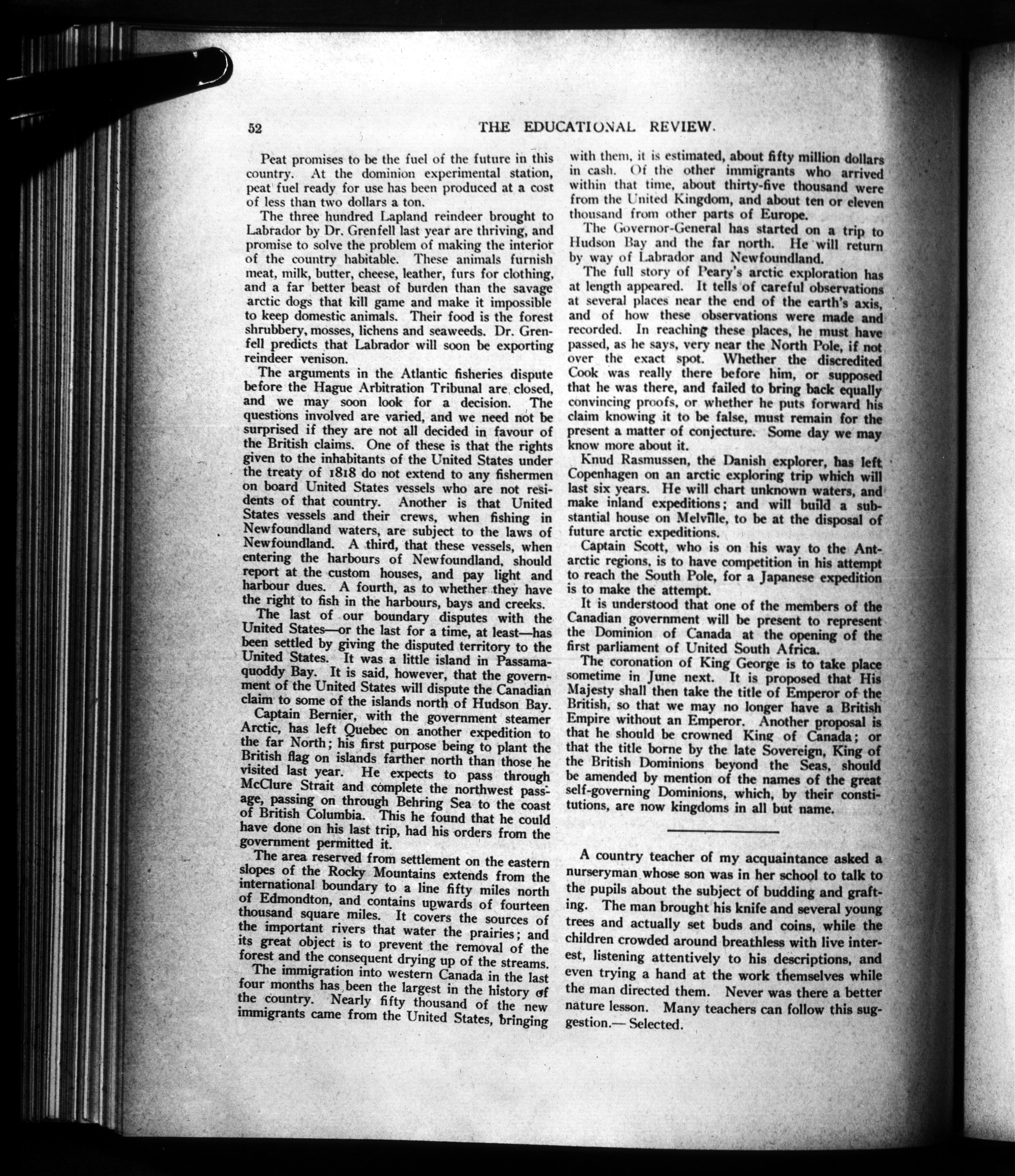 52 THE EDUCATIONAL REVIEW.

Peat promises to be the fuel of the future in this country. At the dominion experimental station, peat fuel ready for use has been produced at a cost of less than two dollars a ton.

The three hundred Lapland reindeer brought to Labrador by Dr. Grenfell last year are thriving, and promise to solve the problem of making the interior of the country habitable. These animals furnish meat, milk, butter, cheese, leather, furs for clothing, and a far better beast of burden than the savage arctic dogs that kill game and make it impossible to keep domestic animals. Their food is the forest shrubbery, mosses, lichens and seaweeds. Dr. Grenfell predicts that Labrador will soon be exporting reindeer venison.

The arguments in the Atlantic fisheries dispute before the Hague Arbitration Tribunal are closed, and we may soon look for a decision. The questions involved are varied, and we need not be surprised if they are not all decided in favour of the British claims. One of these is that the rights given to the inhabitants of the United States under the treaty of 1818 do not extend to any fishermen on board United States vessels who are not residents of that country. Another is that United States vessels and their crews, when fishing in Newfoundland waters, are subject to the laws of Newfoundland. A third, that these vessels, when entering the harbours of Newfoundland, should report at the custom houses, and pay light and harbour dues. A fourth, as to whether they have the right to fish in the harbours, bays and creeks.

The last of our boundary disputes with the United States—or the last for a time, at least—has been settled by giving the disputed territory to the United States. It was a little island in Passamaquoddy Bay. It is said, however, that the government of the United States will dispute the Canadian claim to some of the islands north of Hudson Bay.

Captain Bernier, with the government steamer Arctic, has left Quebec on another expedition to the far North; his first purpose being to plant the British flag on islands farther north than those he visited last year. He expects to pass through McClure Strait and complete the northwest passage, passing on through Behring Sea to the coast of British Columbia. This he found that he could have done on his last trip, had his orders from the government permitted it.

The area reserved from settlement on the eastern slopes of the Rocky Mountains extends from the international boundary to a line fifty miles north of Edmondton, and contains upwards of fourteen thousand square miles. It covers the sources of the important rivers that water the prairies; and its great object is to prevent the removal of the forest and the consequent drying up of the streams.

The immigration into western Canada in the last four months has been the largest in the history of the country. Nearly fifty thousand of the new immigrants came from the United States, bringing with them, it is estimated, about fifty million dollars in cash. Of the other immigrants who arrived within that time, about thirty-five thousand were from the United Kingdom, and about ten or eleven thousand from other parts of Europe.

The Governor-General has started on a trip to Hudson Bay and the far north. He will return by way of Labrador and Newfoundland.

The full story of Peary's arctic exploration has at length appeared. It tells of careful observations at several places near the end of the earth's axis, and of how these observations were made and recorded. In reaching these places, he must have passed, as he says, very near the North Pole, if not over the exact spot. Whether the discredited Cook was really there before him, or supposed that he was there, and failed to bring back equally convincing proofs, or whether he puts forward his claim knowing it to be false, must remain for the present a matter of conjecture. Some day we may know more about it.

Knud Rasmussen, the Danish explorer, has left Copenhagen on an arctic exploring trip which will last six years. He will chart unknown waters, and make inland expeditions; and will build a substantial house on Melville, to be at the disposal of future arctic expeditions.

Captain Scott, who is on his way to the Antarctic regions, is to have competition in his attempt to reach the South Pole, for a Japanese expedition is to make the attempt.

It is understood that one of the members of the Canadian government will be present to represent the Dominion of Canada at the opening of the first parliament of United South Africa.

The coronation of King George is to take place sometime in June next. It is proposed that His Majesty shall then take the title of Emperor of the British, so that we may no longer have a British Empire without an Emperor. Another proposal is that he should be crowned King of Canada; or that the title borne by the late Sovereign, King of the British Dominions beyond the Seas, should be amended by mention of the names of the great self-governing Dominions, which, by their constitutions, are now kingdoms in all but name.

A country teacher of my acquaintance asked a nurseryman whose son was in her school to talk to the pupils about the subject of budding and grafting. The man brought his knife and several young trees and actually set buds and coins, while the children crowded around breathless with live interest, listening attentively to his descriptions, and even trying a hand at the work themselves while the man directed them. Never was there a better nature lesson. Many teachers can follow this suggestion.— Selected.